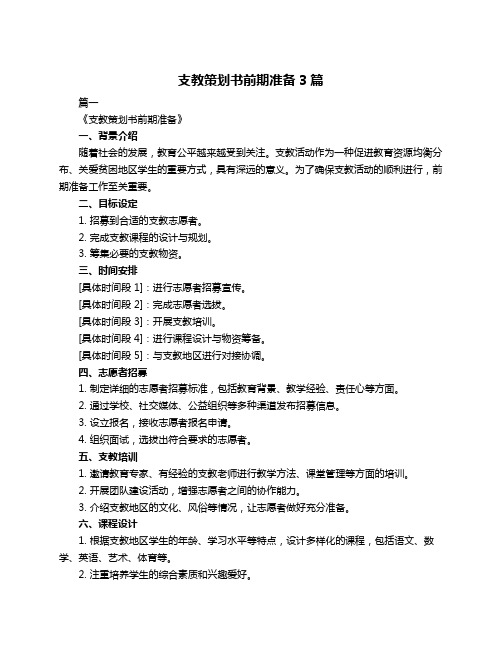 支教策划书前期准备 3 篇

篇一

《支教策划书前期准备》

一、背景介绍

随着社会的发展，教育公平越来越受到关注。支教活动作为一种促进教育资源均衡分布、关爱贫困地区学生的重要方式，具有深远的意义。为了确保支教活动的顺利进行，前期准备工作至关重要。

二、目标设定

1. 招募到合适的支教志愿者。

2. 完成支教课程的设计与规划。

3. 筹集必要的支教物资。

三、时间安排

[具体时间段 1]：进行志愿者招募宣传。

[具体时间段 2]：完成志愿者选拔。

[具体时间段 3]：开展支教培训。

[具体时间段 4]：进行课程设计与物资筹备。

[具体时间段 5]：与支教地区进行对接协调。

四、志愿者招募

1. 制定详细的志愿者招募标准，包括教育背景、教学经验、责任心等方面。

2. 通过学校、社交媒体、公益组织等多种渠道发布招募信息。

3. 设立报名，接收志愿者报名申请。

4. 组织面试，选拔出符合要求的志愿者。

五、支教培训

1. 邀请教育专家、有经验的支教老师进行教学方法、课堂管理等方面的培训。

2. 开展团队建设活动，增强志愿者之间的协作能力。

3. 介绍支教地区的文化、风俗等情况，让志愿者做好充分准备。

六、课程设计

1. 根据支教地区学生的年龄、学习水平等特点，设计多样化的课程，包括语文、数学、英语、艺术、体育等。

2. 注重培养学生的综合素质和兴趣爱好。